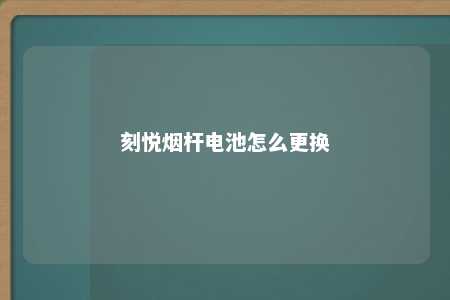 刻悦烟杆电池怎么更换